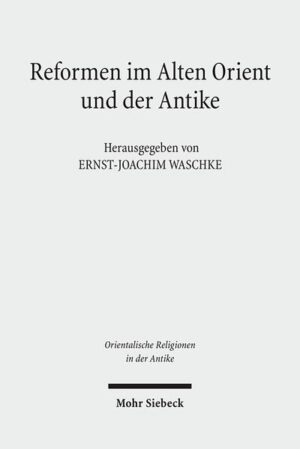 Reformen im Alten Orient und der Antike

Herausgegeben von
ERNST-JOACHIM WASCHKE

Orientalische Religionen in der Antike

Mohr Siebeck